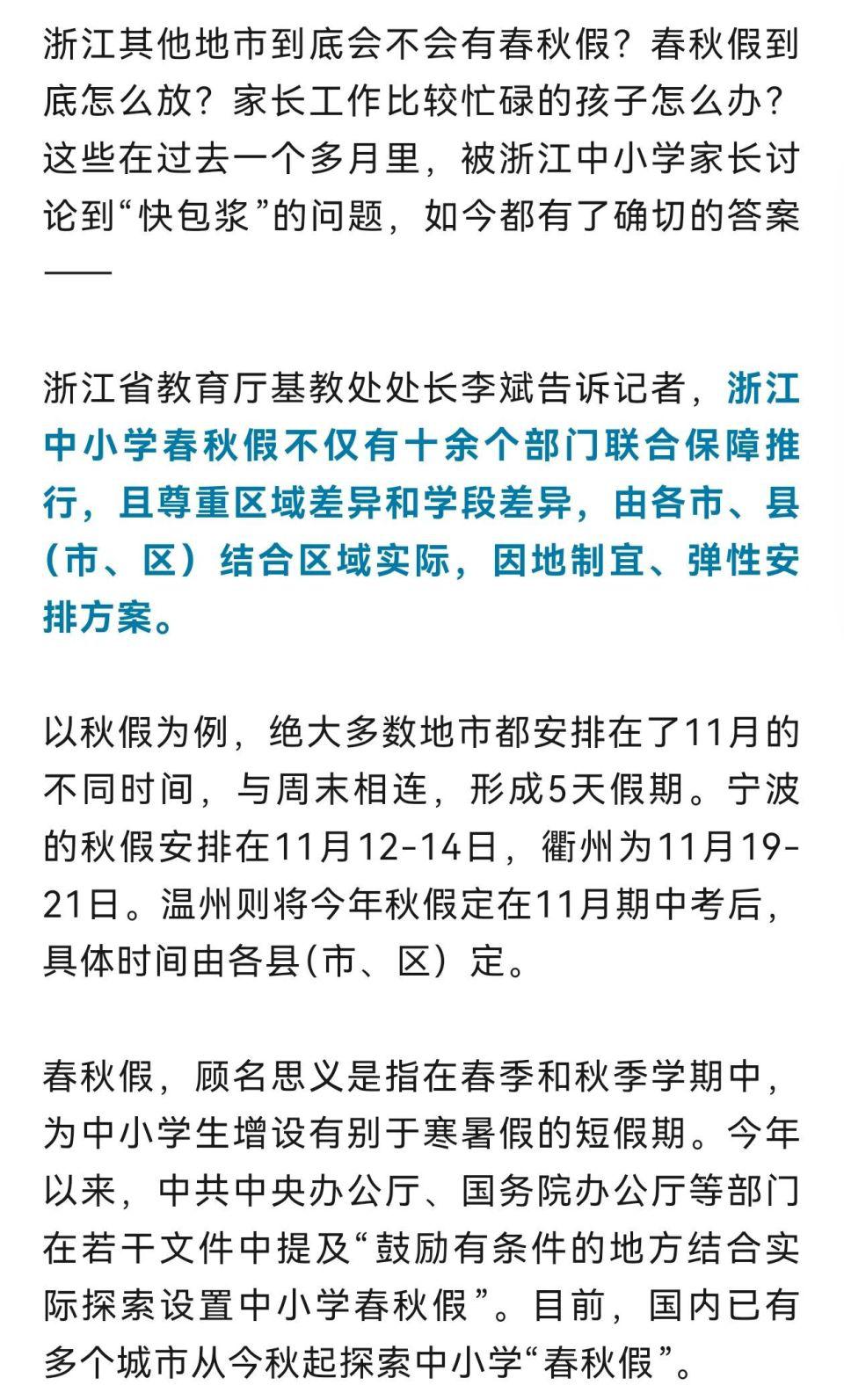 浙江其他地市到底会不会有春秋假？春秋假到底怎么放？家长工作比较忙碌的孩子怎么办？这些在过去一个多月里，被浙江中小学家长讨论到“快包浆”的问题，如今都有了确切的答案——

浙江省教育厅基教处处长李斌告诉记者，浙江中小学春秋假不仅有十余个部门联合保障推行，且尊重区域差异和学段差异，由各市、县（市、区）结合区域实际，因地制宜、弹性安排方案。

以秋假为例，绝大多数地市都安排在了11月的不同时间，与周末相连，形成5天假期。宁波的秋假安排在11月12-14日，衢州为11月19-21日。温州则将今年秋假定在11月期中考后，具体时间由各县(市、区）定。

春秋假，顾名思义是指在春季和秋季学期中，为中小学生增设有别于寒暑假的短假期。今年以来，中共中央办公厅、国务院办公厅等部门在若干文件中提及“鼓励有条件的地方结合实际探索设置中小学春秋假”。目前，国内已有多个城市从今秋起探索中小学“春秋假”。